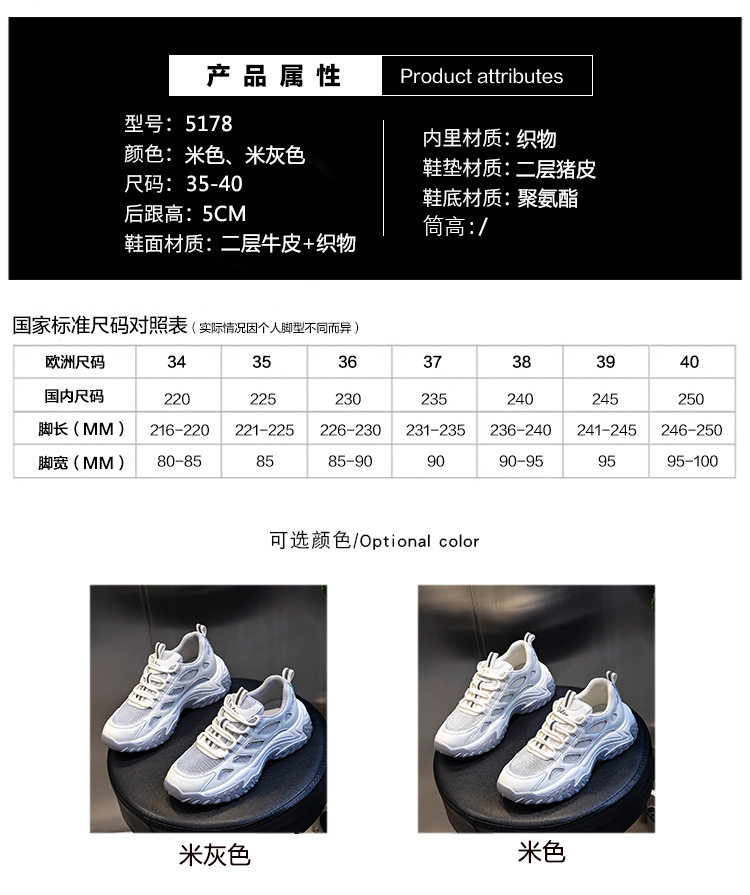 产品属性 Product attributes

型号：5178
颜色：米色、米灰色
尺码：35-40
后跟高：5CM
鞋面材质：二层牛皮+织物

内里材质：织物
鞋垫材质：二层猪皮
鞋底材质：聚氨酯
筒高：/

国家标准尺码对照表（实际情况因个人脚型不同而异）

| 欧洲尺码 | 34 | 35 | 36 | 37 | 38 | 39 | 40 |
|---|---|---|---|---|---|---|---|
| 国内尺码 | 220 | 225 | 230 | 235 | 240 | 245 | 250 |
| 脚长（MM） | 216-220 | 221-225 | 226-230 | 231-235 | 236-240 | 241-245 | 246-250 |
| 脚宽（MM） | 80-85 | 85 | 85-90 | 90 | 90-95 | 95 | 95-100 |

可选颜色/Optional color

米灰色

米色